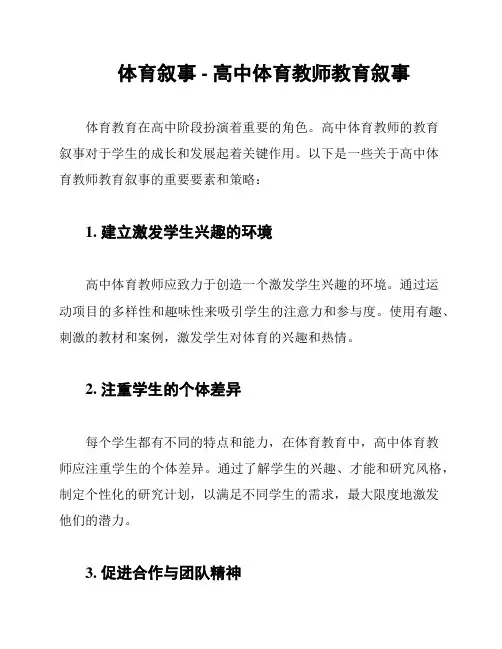 体育叙事 - 高中体育教师教育叙事

体育教育在高中阶段扮演着重要的角色。高中体育教师的教育叙事对于学生的成长和发展起着关键作用。以下是一些关于高中体育教师教育叙事的重要要素和策略：

1. 建立激发学生兴趣的环境

高中体育教师应致力于创造一个激发学生兴趣的环境。通过运动项目的多样性和趣味性来吸引学生的注意力和参与度。使用有趣、刺激的教材和案例，激发学生对体育的兴趣和热情。

2. 注重学生的个体差异

每个学生都有不同的特点和能力，在体育教育中，高中体育教师应注重学生的个体差异。通过了解学生的兴趣、才能和研究风格，制定个性化的研究计划，以满足不同学生的需求，最大限度地激发他们的潜力。

3. 促进合作与团队精神